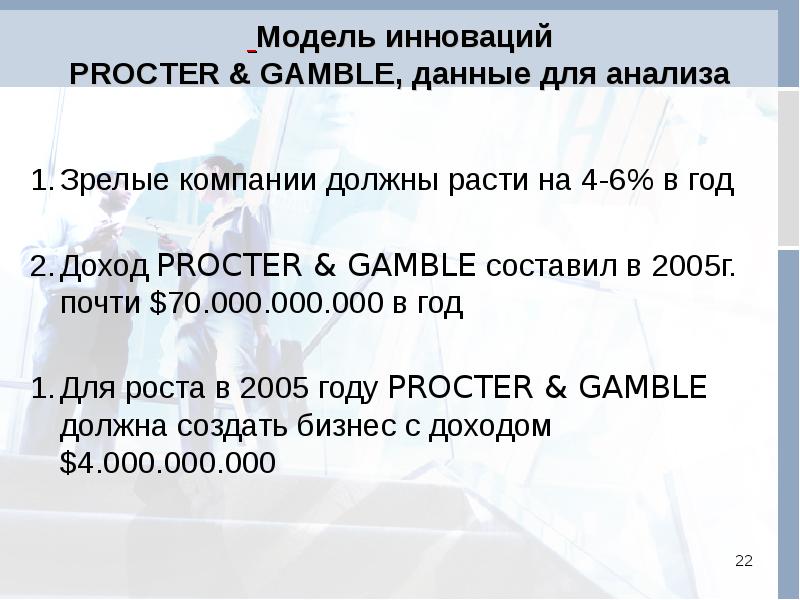 Модель инноваций
PROCTER & GAMBLE, данные для анализа

1. Зрелые компании должны расти на 4-6% в год

2. Доход PROCTER & GAMBLE составил в 2005г. почти $70.000.000.000 в год

1. Для роста в 2005 году PROCTER & GAMBLE должна создать бизнес с доходом $4.000.000.000

22